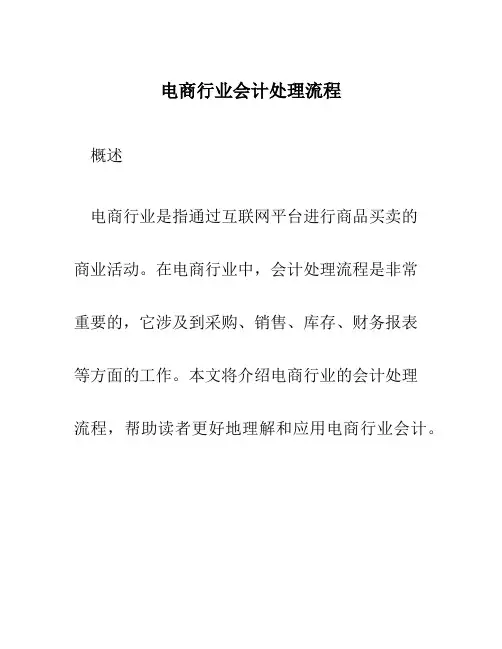 电商行业会计处理流程

概述

电商行业是指通过互联网平台进行商品买卖的商业活动。在电商行业中，会计处理流程是非常重要的，它涉及到采购、销售、库存、财务报表等方面的工作。本文将介绍电商行业的会计处理流程，帮助读者更好地理解和应用电商行业会计。